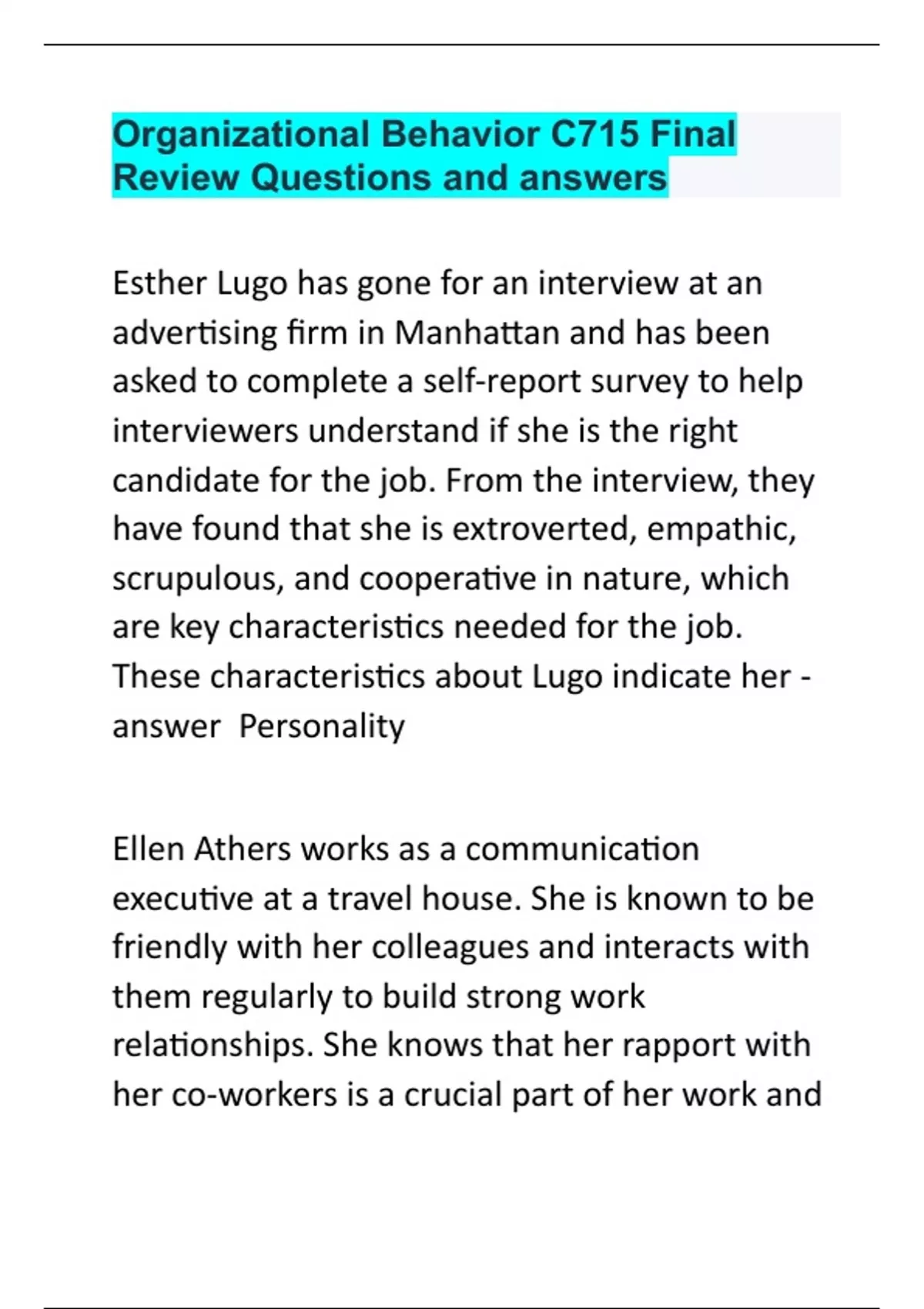 Organizational Behavior C715 Final Review Questions and answers

Esther Lugo has gone for an interview at an advertising firm in Manhattan and has been asked to complete a self-report survey to help interviewers understand if she is the right candidate for the job. From the interview, they have found that she is extroverted, empathic, scrupulous, and cooperative in nature, which are key characteristics needed for the job. These characteristics about Lugo indicate her - answer  Personality

Ellen Athers works as a communication executive at a travel house. She is known to be friendly with her colleagues and interacts with them regularly to build strong work relationships. She knows that her rapport with her co-workers is a crucial part of her work and